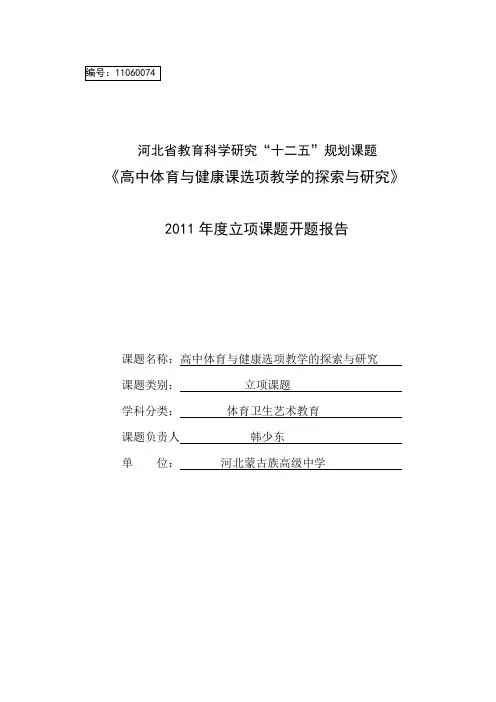 编号：11060074

河北省教育科学研究“十二五”规划课题

《高中体育与健康课选项教学的探索与研究》

2011 年度立项课题开题报告

课题名称：高中体育与健康选项教学的探索与研究

课题类别：立项课题

学科分类：体育卫生艺术教育

课题负责人 韩少东

单　　位：河北蒙古族高级中学